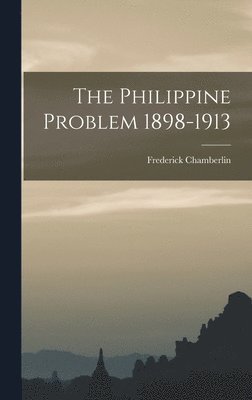 The Philippine Problem 1898-1913

Frederick Chamberlin